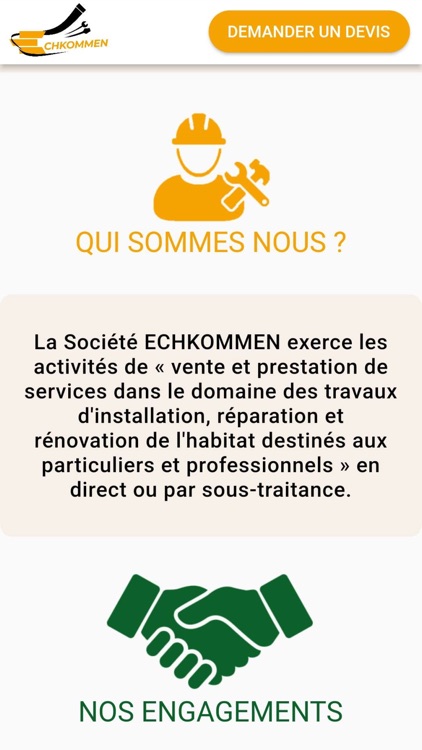 ECHKOMMEN

DEMANDER UN DEVIS

QUI SOMMES NOUS ?

La Société ECHKOMMEN exerce les activités de « vente et prestation de services dans le domaine des travaux d'installation, réparation et rénovation de l'habitat destinés aux particuliers et professionnels » en direct ou par sous-traitance.

NOS ENGAGEMENTS